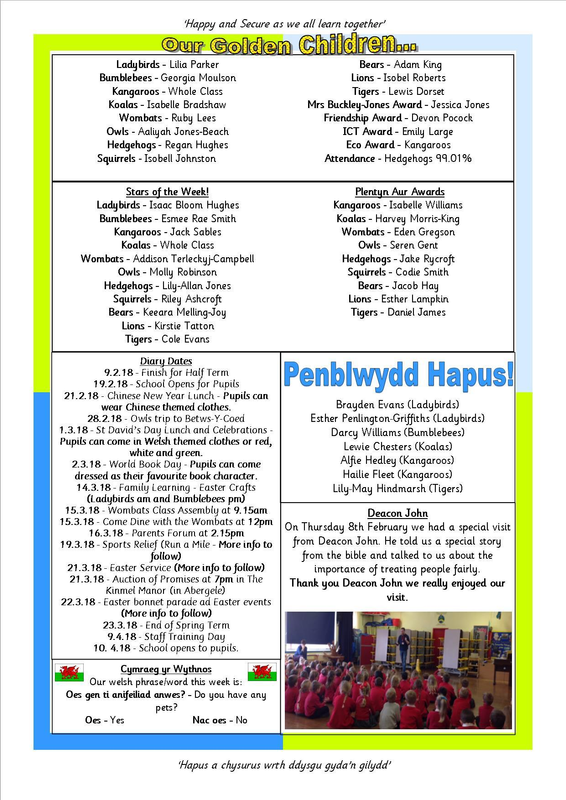 'Happy and Secure as we all learn together'

Our Golden Children...

Ladybirds - Lilia Parker
Bumblebees - Georgia Moulson
Kangaroos - Whole Class
Koalas - Isabelle Bradshaw
Wombats - Ruby Lees
Owls - Aaliyah Jones-Beach
Hedgehogs - Regan Hughes
Squirrels - Isobell Johnston

Bears - Adam King
Lions - Isobel Roberts
Tigers - Lewis Dorset
Mrs Buckley-Jones Award - Jessica Jones
Friendship Award - Devon Pocock
ICT Award - Emily Large
Eco Award - Kangaroos
Attendance - Hedgehogs 99.01%

Stars of the Week!
Ladybirds - Isaac Bloom Hughes
Bumblebees - Esmee Rae Smith
Kangaroos - Jack Sables
Koalas - Whole Class
Wombats - Addison Terleckyj-Campbell
Owls - Molly Robinson
Hedgehogs - Lily-Allan Jones
Squirrels - Riley Ashcroft
Bears - Keeara Melling-Joy
Lions - Kirstie Tatton
Tigers - Cole Evans

Plentyn Aur Awards
Kangaroos - Isabelle Williams
Koalas - Harvey Morris-King
Wombats - Eden Gregson
Owls - Seren Gent
Hedgehogs - Jake Rycroft
Squirrels - Codie Smith
Bears - Jacob Hay
Lions - Esther Lampkin
Tigers - Daniel James

Diary Dates
9.2.18 - Finish for Half Term
19.2.18 - School Opens for Pupils
21.2.18 - Chinese New Year Lunch - Pupils can wear Chinese themed clothes.
28.2.18 - Owls trip to Betws-Y-Coed
1.3.18 - St David's Day Lunch and Celebrations - Pupils can come in Welsh themed clothes or red, white and green.
2.3.18 - World Book Day - Pupils can come dressed as their favourite book character.
14.3.18 - Family Learning - Easter Crafts (Ladybirds am and Bumblebees pm)
15.3.18 - Wombats Class Assembly at 9.15am
15.3.18 - Come Dine with the Wombats at 12pm
16.3.18 - Parents Forum at 2.15pm
19.3.18 - Sports Relief (Run a Mile - More info to follow)
21.3.18 - Easter Service (More info to follow)
21.3.18 - Auction of Promises at 7pm in The Kinmel Manor (in Abergele)
22.3.18 - Easter bonnet parade ad Easter events (More info to follow)
23.3.18 - End of Spring Term
9.4.18 - Staff Training Day
10. 4.18 - School opens to pupils.

Cymraeg yr Wythnos
Our welsh phrase/word this week is:
Oes gen ti anifeiliad anwes? - Do you have any pets?
Oes - Yes     Nac oes - No

Penblwydd Hapus!
Brayden Evans (Ladybirds)
Esther Penlington-Griffiths (Ladybirds)
Darcy Williams (Bumblebees)
Lewie Chesters (Koalas)
Alfie Hedley (Kangaroos)
Hailie Fleet (Kangaroos)
Lily-May Hindmarsh (Tigers)

Deacon John
On Thursday 8th February we had a special visit from Deacon John. He told us a special story from the bible and talked to us about the importance of treating people fairly.
Thank you Deacon John we really enjoyed our visit.

'Hapus a chysurus wrth ddysgu gyda'n gilydd'